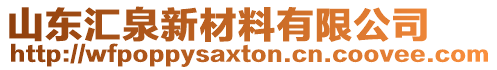 山东汇泉新材料有限公司
http://wfpoppysaxton.cn.coovee.com